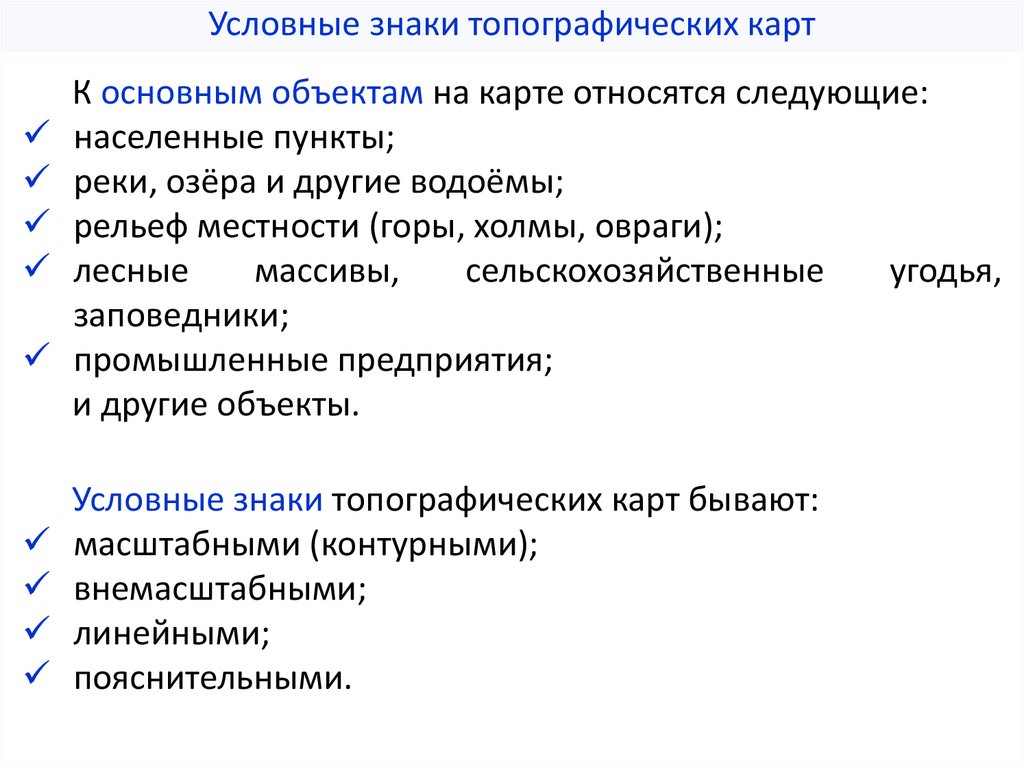 Условные знаки топографических карт

К основным объектам на карте относятся следующие:
✓ населенные пункты;
✓ реки, озёра и другие водоёмы;
✓ рельеф местности (горы, холмы, овраги);
✓ лесные массивы, сельскохозяйственные угодья, заповедники;
✓ промышленные предприятия;
и другие объекты.

Условные знаки топографических карт бывают:
✓ масштабными (контурными);
✓ внемасштабными;
✓ линейными;
✓ пояснительными.